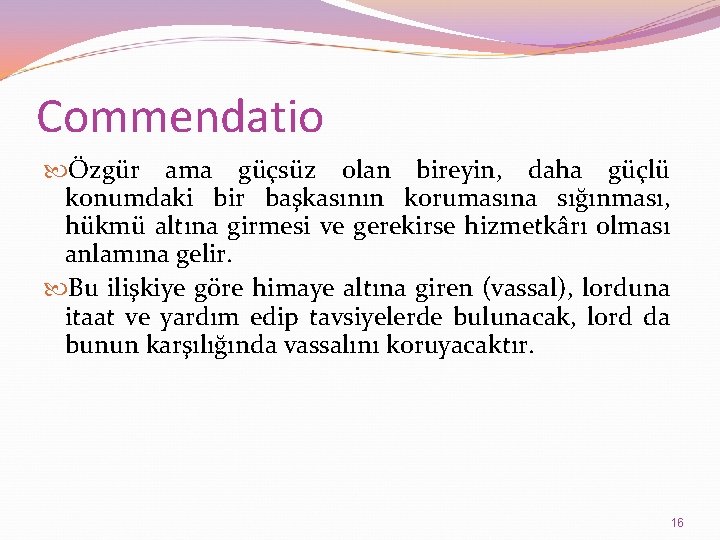 Commendatio

Özgür ama güçsüz olan bireyin, daha güçlü konumdaki bir başkasının korumasına sığınması, hükmü altına girmesi ve gerekirse hizmetkârı olması anlamına gelir.

Bu ilişkiye göre himaye altına giren (vassal), lorduna itaat ve yardım edip tavsiyelerde bulunacak, lord da bunun karşılığında vassalını koruyacaktır.

16